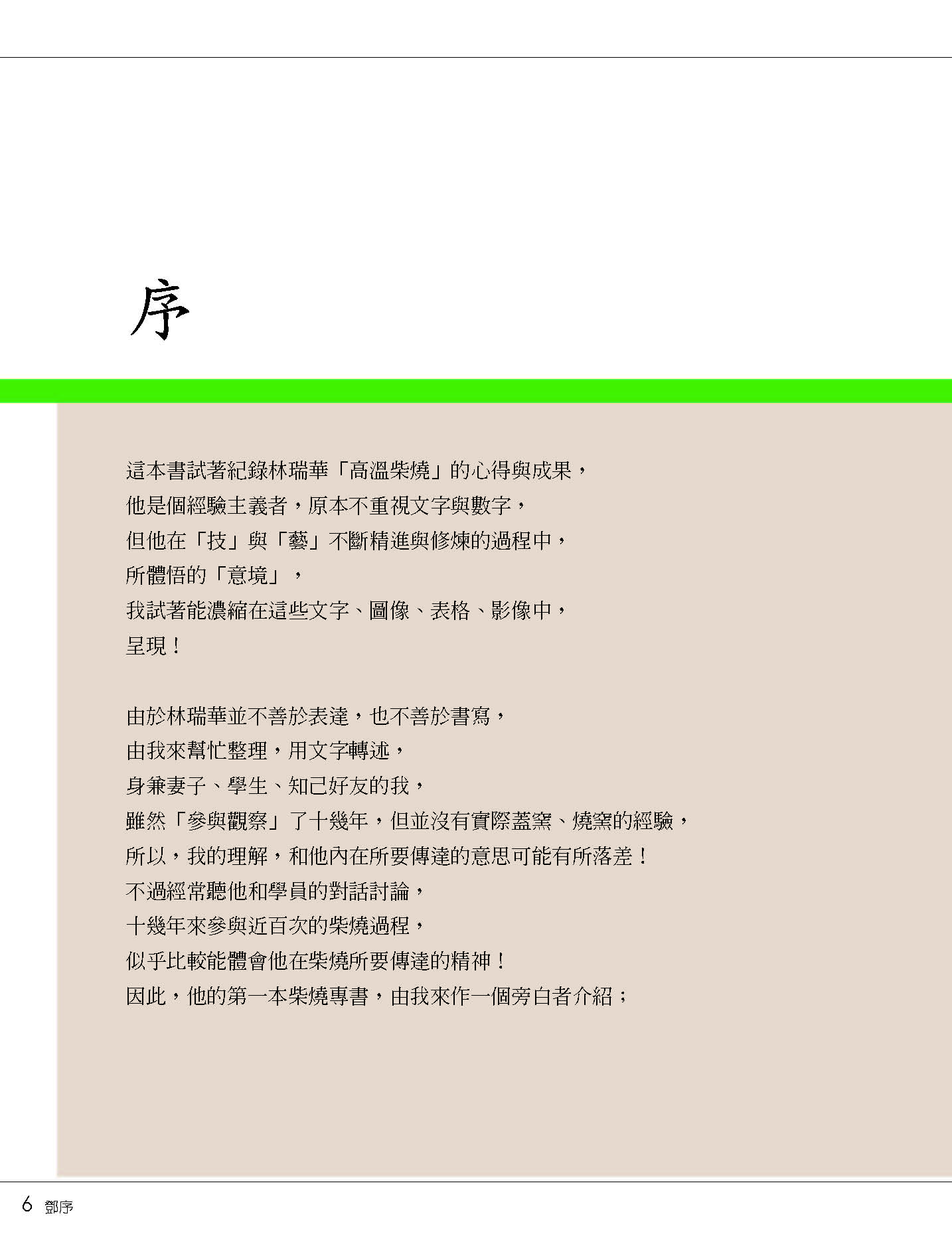 序

這本書試著紀錄林瑞華「高溫柴燒」的心得與成果，
他是個經驗主義者，原本不重視文字與數字，
但他在「技」與「藝」不斷精進與修煉的過程中，
所體悟的「意境」，
我試著能濃縮在這些文字、圖像、表格、影像中，
呈現！

由於林瑞華並不善於表達，也不善於書寫，
由我來幫忙整理，用文字轉述，
身兼妻子、學生、知己好友的我，
雖然「參與觀察」了十幾年，但並沒有實際蓋窯、燒窯的經驗，
所以，我的理解，和他內在所要傳達的意思可能有所落差！
不過經常聽他和學員的對話討論，
十幾年來參與近百次的柴燒過程，
似乎比較能體會他在柴燒所要傳達的精神！
因此，他的第一本柴燒專書，由我來作一個旁白者介紹；

6 鄧序